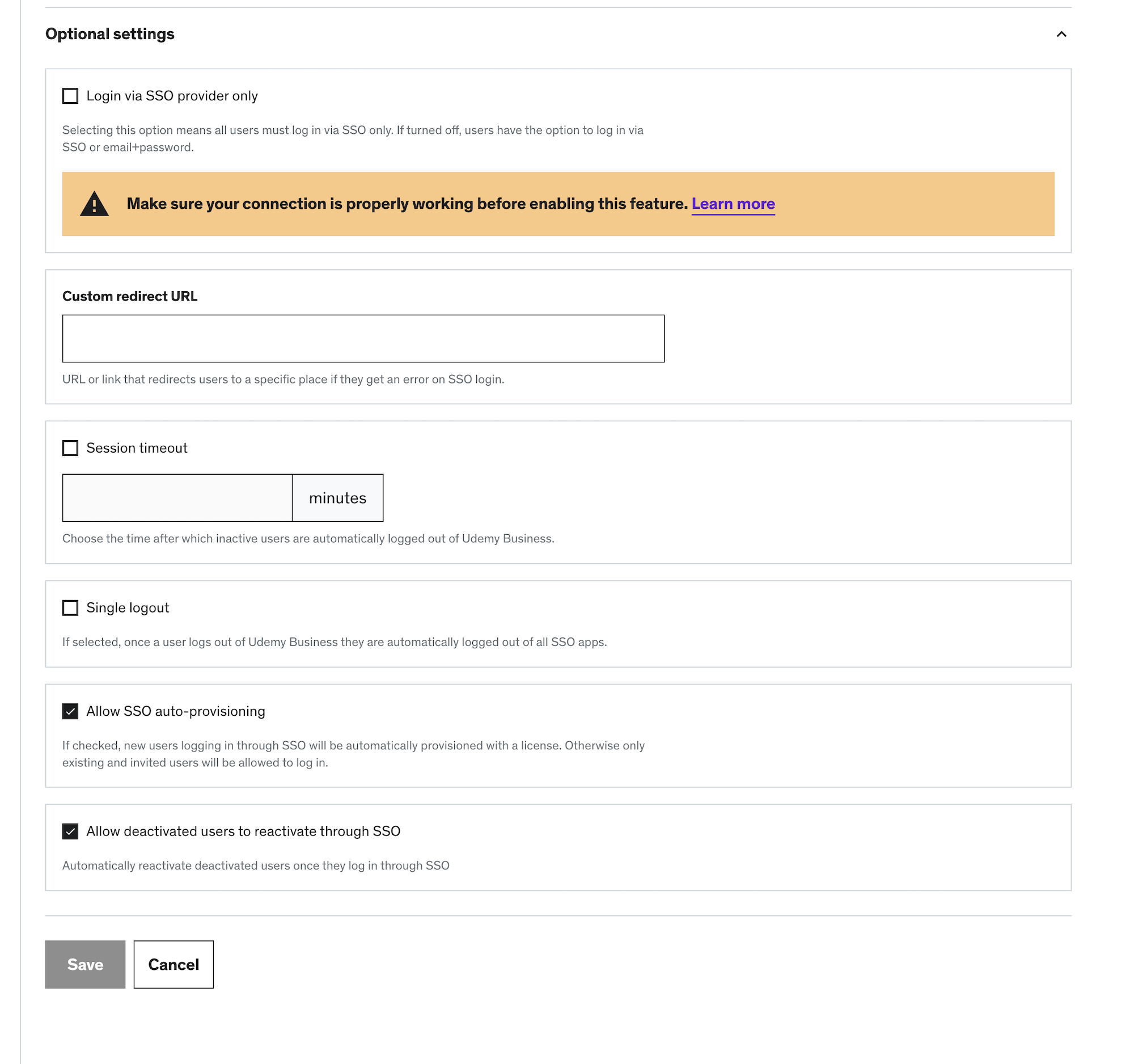 Optional settings

Login via SSO provider only

Selecting this option means all users must log in via SSO only. If turned off, users have the option to log in via SSO or email+password.

Make sure your connection is properly working before enabling this feature. Learn more

Custom redirect URL

URL or link that redirects users to a specific place if they get an error on SSO login.

Session timeout

minutes

Choose the time after which inactive users are automatically logged out of Udemy Business.

Single logout

If selected, once a user logs out of Udemy Business they are automatically logged out of all SSO apps.

Allow SSO auto-provisioning

If checked, new users logging in through SSO will be automatically provisioned with a license. Otherwise only existing and invited users will be allowed to log in.

Allow deactivated users to reactivate through SSO

Automatically reactivate deactivated users once they log in through SSO

Save

Cancel